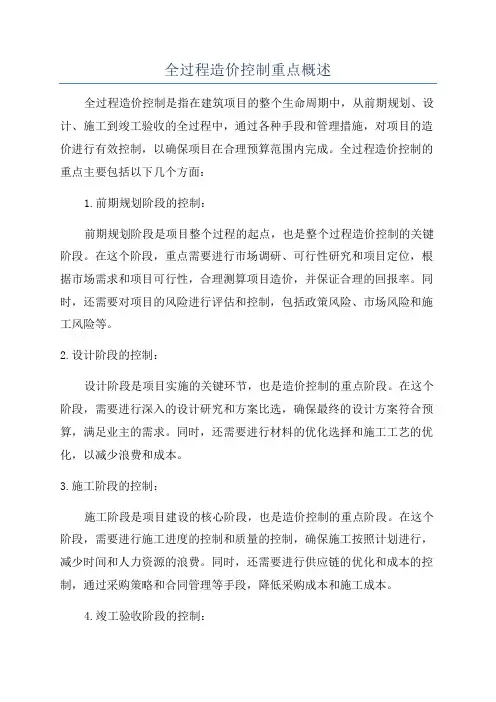 全过程造价控制重点概述

全过程造价控制是指在建筑项目的整个生命周期中，从前期规划、设计、施工到竣工验收的全过程中，通过各种手段和管理措施，对项目的造价进行有效控制，以确保项目在合理预算范围内完成。全过程造价控制的重点主要包括以下几个方面：

1.前期规划阶段的控制：

前期规划阶段是项目整个过程的起点，也是整个过程造价控制的关键阶段。在这个阶段，重点需要进行市场调研、可行性研究和项目定位，根据市场需求和项目可行性，合理测算项目造价，并保证合理的回报率。同时，还需要对项目的风险进行评估和控制，包括政策风险、市场风险和施工风险等。

2.设计阶段的控制：

设计阶段是项目实施的关键环节，也是造价控制的重点阶段。在这个阶段，需要进行深入的设计研究和方案比选，确保最终的设计方案符合预算，满足业主的需求。同时，还需要进行材料的优化选择和施工工艺的优化，以减少浪费和成本。

3.施工阶段的控制：

施工阶段是项目建设的核心阶段，也是造价控制的重点阶段。在这个阶段，需要进行施工进度的控制和质量的控制，确保施工按照计划进行，减少时间和人力资源的浪费。同时，还需要进行供应链的优化和成本的控制，通过采购策略和合同管理等手段，降低采购成本和施工成本。

4.竣工验收阶段的控制：